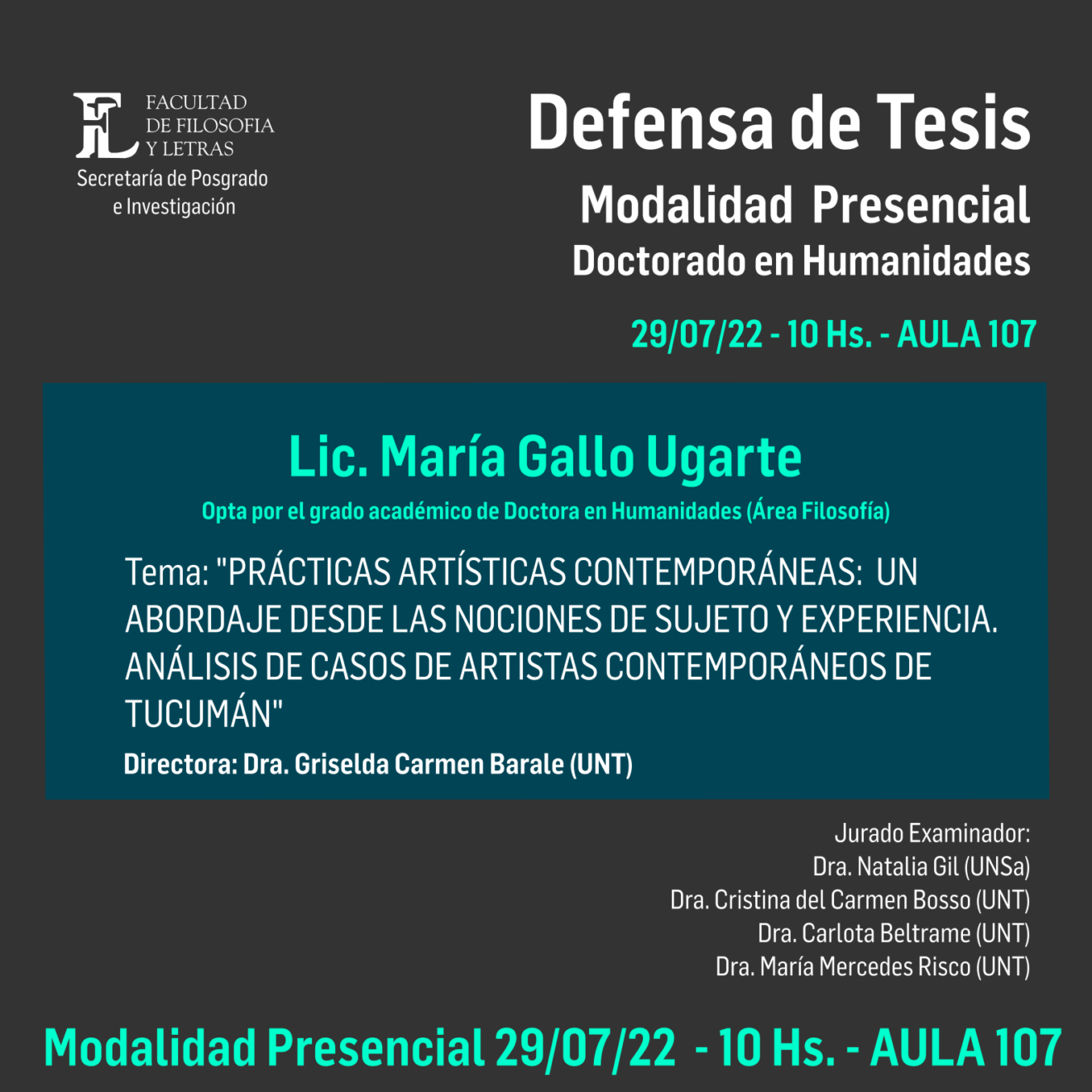 FL FACULTAD DE FILOSOFIA Y LETRAS
Secretaría de Posgrado e Investigación

Defensa de Tesis
Modalidad Presencial
Doctorado en Humanidades

29/07/22 - 10 Hs. - AULA 107

Lic. María Gallo Ugarte
Opta por el grado académico de Doctora en Humanidades (Área Filosofía)

Tema: "PRÁCTICAS ARTÍSTICAS CONTEMPORÁNEAS: UN ABORDAJE DESDE LAS NOCIONES DE SUJETO Y EXPERIENCIA. ANÁLISIS DE CASOS DE ARTISTAS CONTEMPORÁNEOS DE TUCUMÁN"

Directora: Dra. Griselda Carmen Barale (UNT)

Jurado Examinador:
Dra. Natalia Gil (UNSa)
Dra. Cristina del Carmen Bosso (UNT)
Dra. Carlota Beltrame (UNT)
Dra. María Mercedes Risco (UNT)

Modalidad Presencial 29/07/22 - 10 Hs. - AULA 107